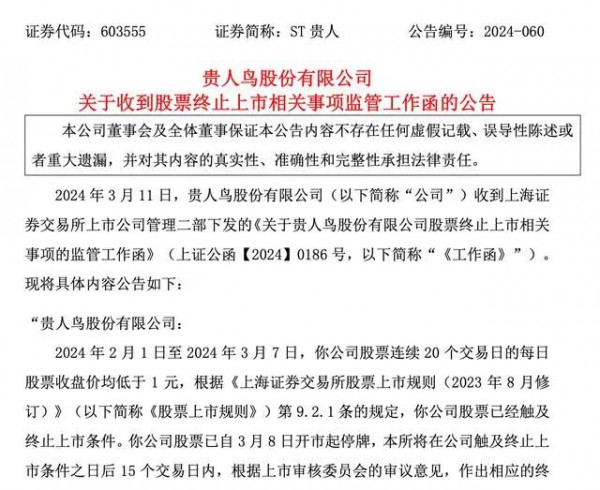 证券代码：603555　　证券简称：ST 贵人　　公告编号：2024-060

贵人鸟股份有限公司
关于收到股票终止上市相关事项监管工作函的公告

本公司董事会及全体董事保证本公告内容不存在任何虚假记载、误导性陈述或者重大遗漏，并对其内容的真实性、准确性和完整性承担法律责任。

2024 年 3 月 11 日，贵人鸟股份有限公司（以下简称“公司”）收到上海证券交易所上市公司管理二部下发的《关于贵人鸟股份有限公司股票终止上市相关事项的监管工作函》（上证公函【2024】0186 号，以下简称“《工作函》”）。现将具体内容公告如下：

“贵人鸟股份有限公司：

2024 年 2 月 1 日至 2024 年 3 月 7 日，你公司股票连续 20 个交易日的每日股票收盘价均低于 1 元，根据《上海证券交易所股票上市规则（2023 年 8 月修订）》（以下简称《股票上市规则》）第 9.2.1 条的规定，你公司股票已经触及终止上市条件。你公司股票已自 3 月 8 日开市起停牌，本所将在公司触及终止上市条件之日后 15 个交易日内，根据上市审核委员会的审议意见，作出相应的终